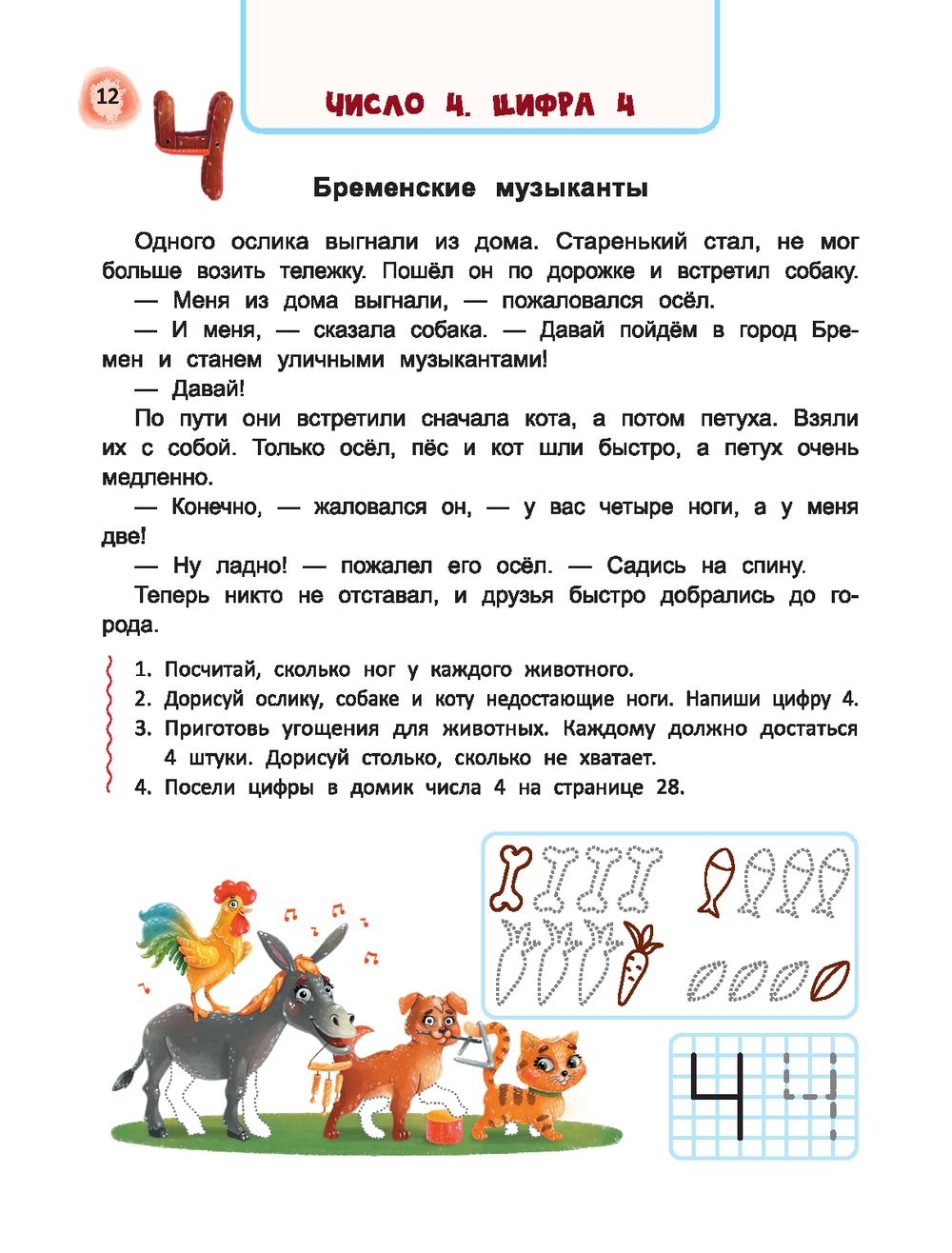 12

4

ЧИСЛО 4. ЦИФРА 4

Бременские музыканты

Одного ослика выгнали из дома. Старенький стал, не мог больше возить тележку. Пошёл он по дорожке и встретил собаку.

— Меня из дома выгнали, — пожаловался осёл.

— И меня, — сказала собака. — Давай пойдём в город Бремен и станем уличными музыкантами!

— Давай!

По пути они встретили сначала кота, а потом петуха. Взяли их с собой. Только осёл, пёс и кот шли быстро, а петух очень медленно.

— Конечно, — жаловался он, — у вас четыре ноги, а у меня две!

— Ну ладно! — пожалел его осёл. — Садись на спину.

Теперь никто не отставал, и друзья быстро добрались до города.

1. Посчитай, сколько ног у каждого животного.
2. Дорисуй ослику, собаке и коту недостающие ноги. Напиши цифру 4.
3. Приготовь угощения для животных. Каждому должно достаться 4 штуки. Дорисуй столько, сколько не хватает.
4. Посели цифры в домик числа 4 на странице 28.

4 4